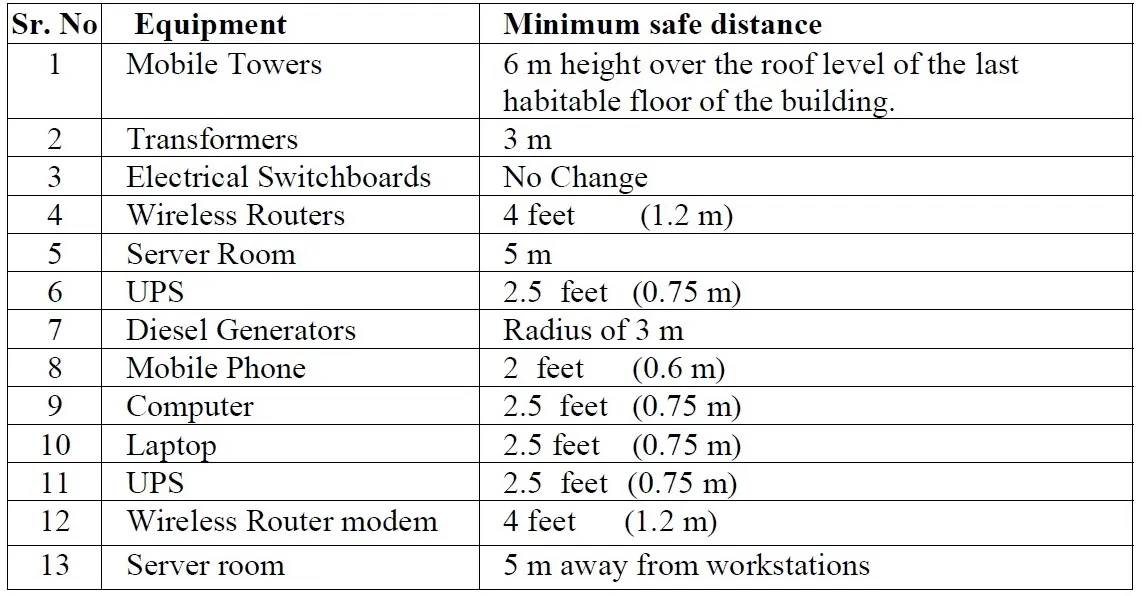 | Sr. No | Equipment | Minimum safe distance |
|---|---|---|
| 1 | Mobile Towers | 6 m height over the roof level of the last habitable floor of the building. |
| 2 | Transformers | 3 m |
| 3 | Electrical Switchboards | No Change |
| 4 | Wireless Routers | 4 feet (1.2 m) |
| 5 | Server Room | 5 m |
| 6 | UPS | 2.5 feet (0.75 m) |
| 7 | Diesel Generators | Radius of 3 m |
| 8 | Mobile Phone | 2 feet (0.6 m) |
| 9 | Computer | 2.5 feet (0.75 m) |
| 10 | Laptop | 2.5 feet (0.75 m) |
| 11 | UPS | 2.5 feet (0.75 m) |
| 12 | Wireless Router modem | 4 feet (1.2 m) |
| 13 | Server room | 5 m away from workstations |